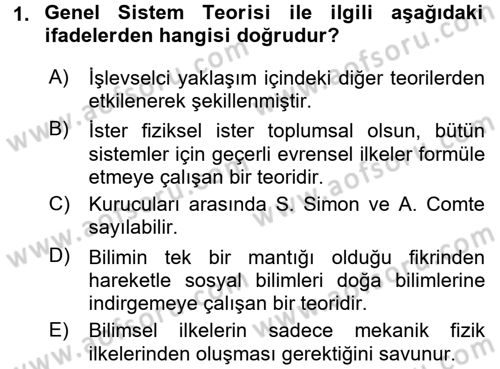 1. Genel Sistem Teorisi ile ilgili aşağıdaki ifadelerden hangisi doğrudur?

A) İşlevselci yaklaşım içindeki diğer teorilerden etkilenerek şekillenmiştir.

B) İster fiziksel ister toplumsal olsun, bütün sistemler için geçerli evrensel ilkeler formüle etmeye çalışan bir teoridir.

C) Kurucuları arasında S. Simon ve A. Comte sayılabilir.

D) Bilimin tek bir mantığı olduğu fikrinden hareketle sosyal bilimleri doğa bilimlerine indirgemeye çalışan bir teoridir.

E) Bilimsel ilkelerin sadece mekanik fizik ilkelerinden oluşması gerektiğini savunur.

www.aofsoru.com